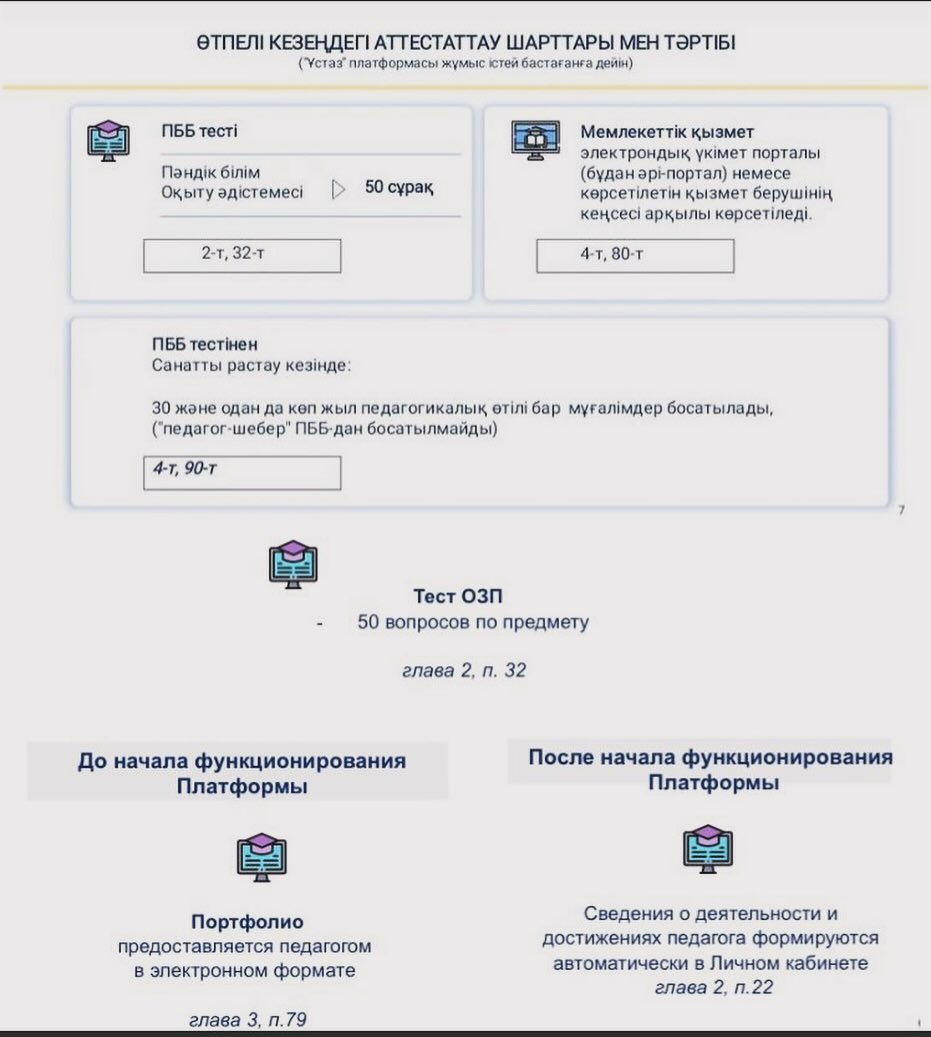 ӨТПЕЛІ КЕЗЕҢДЕГІ АТТЕСТАТТАУ ШАРТТАРЫ МЕН ТӘРТІБІ
("Ұстаз" платформасы жұмыс істей бастағанға дейін)

ПББ тесті
Пәндік білім
Оқыту әдістемесі
50 сұрақ
2-т, 32-т

Мемлекеттік қызмет
электрондық үкімет порталы (бұдан әрі-портал) немесе көрсетілетін қызмет берушінің кеңсесі арқылы көрсетіледі.
4-т, 80-т

ПББ тестінен
Санатты растау кезінде:

30 және одан да көп жыл педагогикалық өтілі бар мұғалімдер босатылады, ("педагог-шебер" ПББ-дан босатылмайды)
4-т, 90-т

7

Тест ОЗП
- 50 вопросов по предмету

глава 2, п. 32

До начала функционирования Платформы

Портфолио
предоставляется педагогом в электронном формате

глава 3, п.79

После начала функционирования Платформы

Сведения о деятельности и достижениях педагога формируются автоматически в Личном кабинете
глава 2, п.22